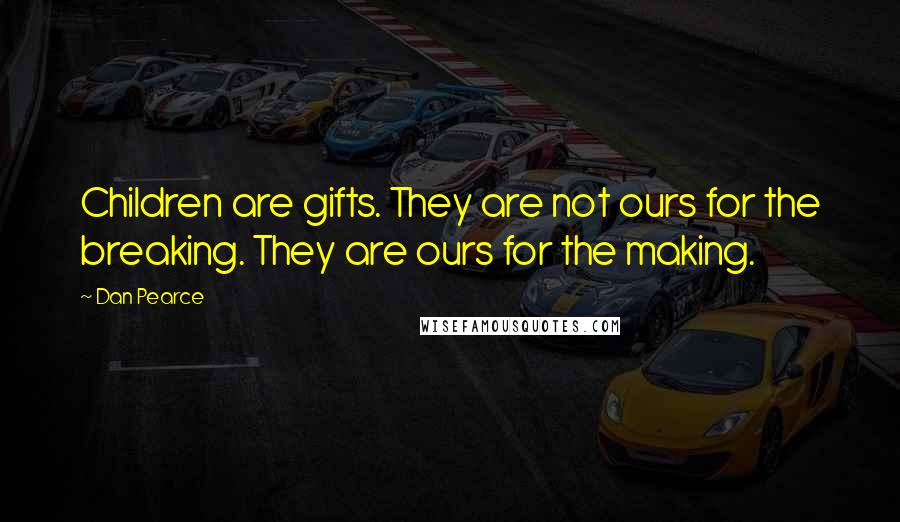 Children are gifts. They are not ours for the breaking. They are ours for the making.

~ Dan Pearce

WISEFAMOUSQUOTES.COM